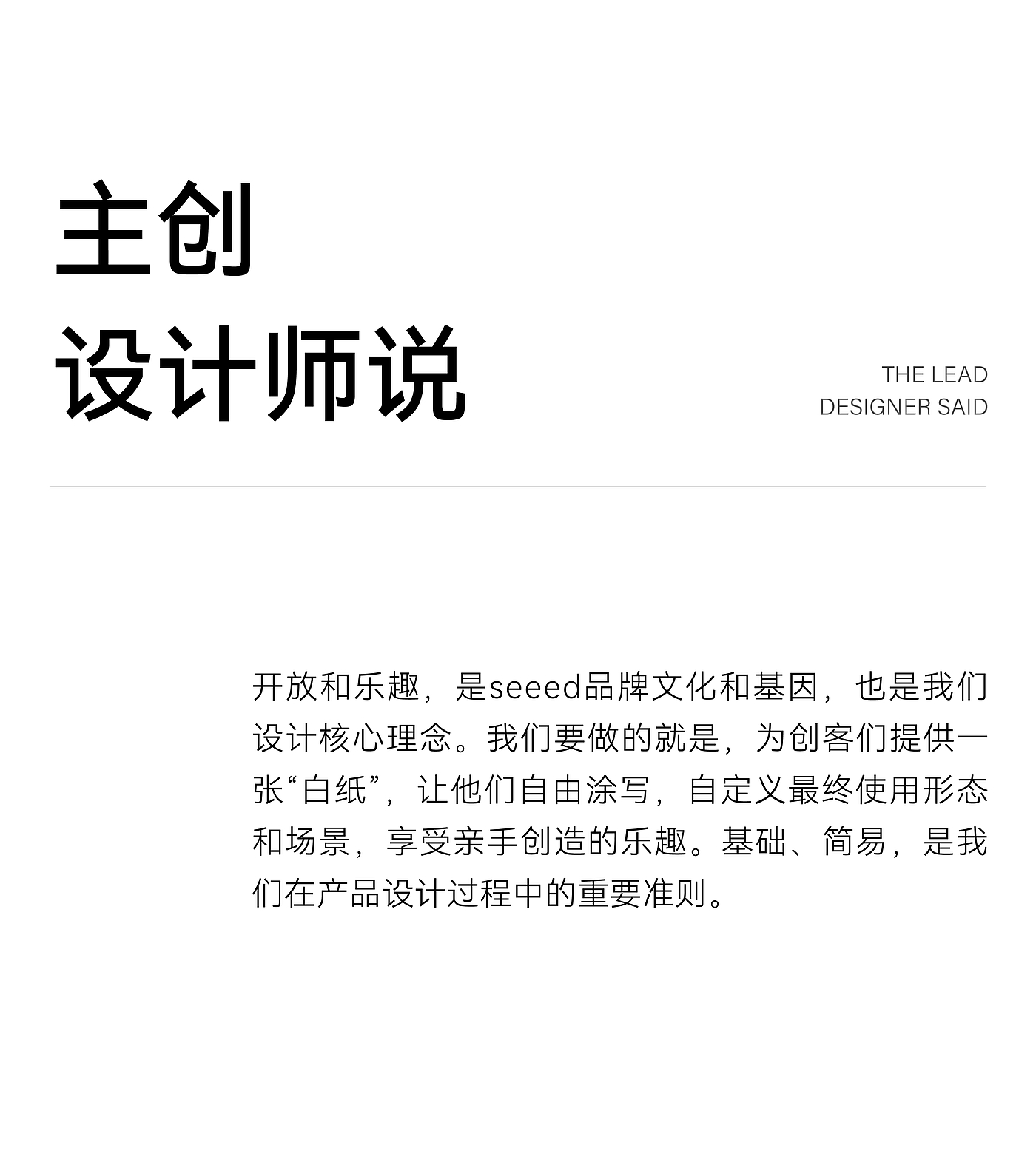 主创
设计师说

THE LEAD
DESIGNER SAID

开放和乐趣，是seeed品牌文化和基因，也是我们设计核心理念。我们要做的就是，为创客们提供一张“白纸”，让他们自由涂写，自定义最终使用形态和场景，享受亲手创造的乐趣。基础、简易，是我们在产品设计过程中的重要准则。